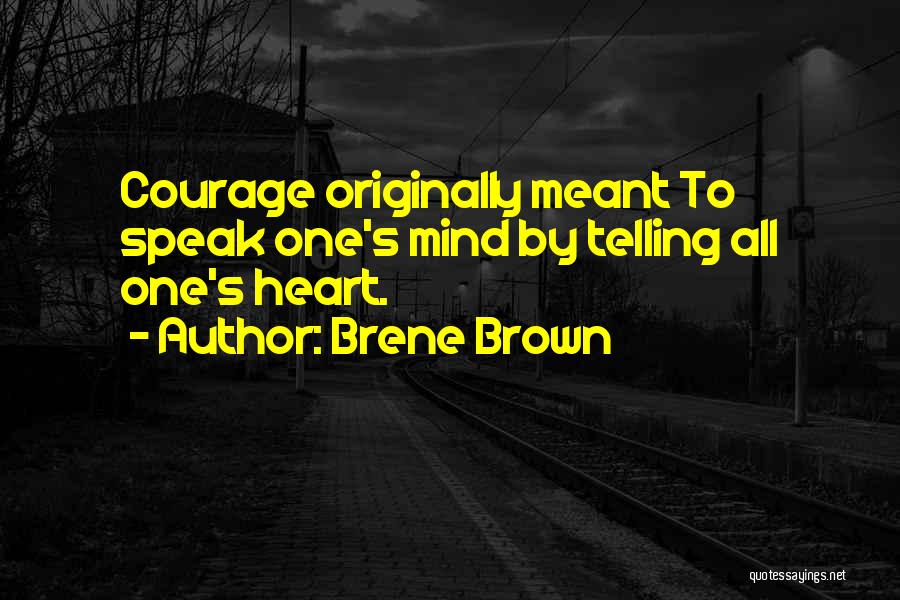 Courage originally meant To speak one's mind by telling all one's heart.
- Author: Brene Brown

quotessayings.net